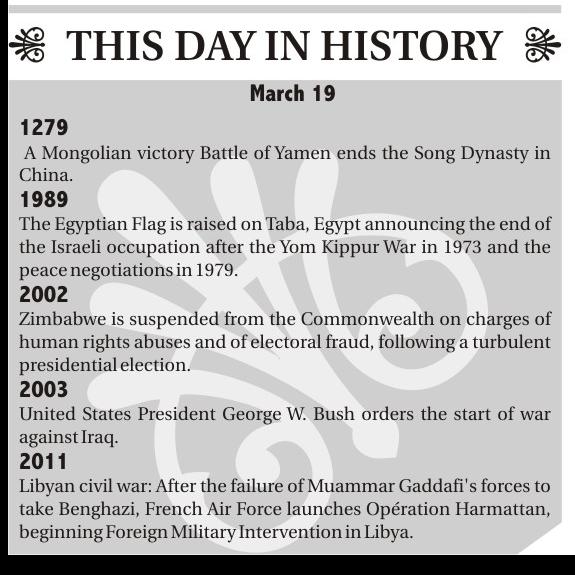 THIS DAY IN HISTORY

March 19

1279

A Mongolian victory Battle of Yamen ends the Song Dynasty in China.

1989

The Egyptian Flag is raised on Taba, Egypt announcing the end of the Israeli occupation after the Yom Kippur War in 1973 and the peace negotiations in 1979.

2002

Zimbabwe is suspended from the Commonwealth on charges of human rights abuses and of electoral fraud, following a turbulent presidential election.

2003

United States President George W. Bush orders the start of war against Iraq.

2011

Libyan civil war: After the failure of Muammar Gaddafi's forces to take Benghazi, French Air Force launches Opération Harmattan, beginning Foreign Military Intervention in Libya.